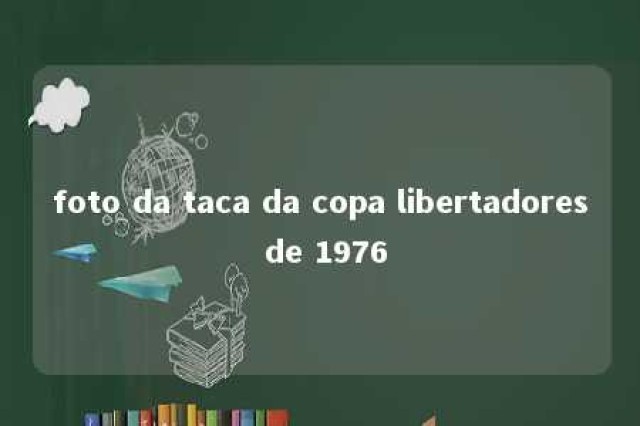 foto da taca da copa libertadores de 1976